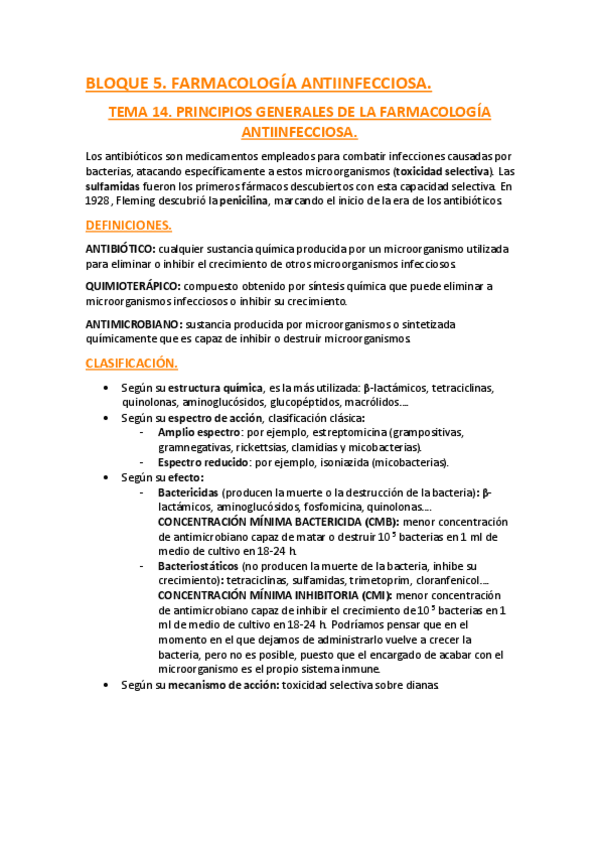 BLOQUE 5. FARMACOLOGÍA ANTIINFECCIOSA.

TEMA 14. PRINCIPIOS GENERALES DE LA FARMACOLOGÍA ANTIINFECCIOSA.

Los antibióticos son medicamentos empleados para combatir infecciones causadas por bacterias, atacando específicamente a estos microorganismos (toxicidad selectiva). Las sulfamidas fueron los primeros fármacos descubiertos con esta capacidad selectiva. En 1928, Fleming descubrió la penicilina, marcando el inicio de la era de los antibióticos.

DEFINICIONES.

ANTIBIÓTICO: cualquier sustancia química producida por un microorganismo utilizada para eliminar o inhibir el crecimiento de otros microorganismos infecciosos.

QUIMIOTERÁPICO: compuesto obtenido por síntesis química que puede eliminar a microorganismos infecciosos o inhibir su crecimiento.

ANTIMICROBIANO: sustancia producida por microorganismos o sintetizada químicamente que es capaz de inhibir o destruir microorganismos.

CLASIFICACIÓN.

• Según su estructura química, es la más utilizada: β-lactámicos, tetraciclinas, quinolonas, aminoglucósidos, glucopéptidos, macrólidos….
• Según su espectro de acción, clasificación clásica:
- Amplio espectro: por ejemplo, estreptomicina (grampositivas, gramnegativas, rickettsias, clamidias y micobacterias).
- Espectro reducido: por ejemplo, isoniazida (micobacterias).
• Según su efecto:
- Bactericidas (producen la muerte o la destrucción de la bacteria): β-lactámicos, aminoglucósidos, fosfomicina, quinolonas….
CONCENTRACIÓN MÍNIMA BACTERICIDA (CMB): menor concentración de antimicrobiano capaz de matar o destruir $10^5$ bacterias en 1 ml de medio de cultivo en 18-24 h.
- Bacteriostáticos (no producen la muerte de la bacteria, inhibe su crecimiento): tetraciclinas, sulfamidas, trimetoprim, cloranfenicol….
CONCENTRACIÓN MÍNIMA INHIBITORIA (CMI): menor concentración de antimicrobiano capaz de inhibir el crecimiento de $10^5$ bacterias en 1 ml de medio de cultivo en 18-24 h. Podríamos pensar que en el momento en el que dejamos de administrarlo vuelve a crecer la bacteria, pero no es posible, puesto que el encargado de acabar con el microorganismo es el propio sistema inmune.
• Según su mecanismo de acción: toxicidad selectiva sobre dianas.